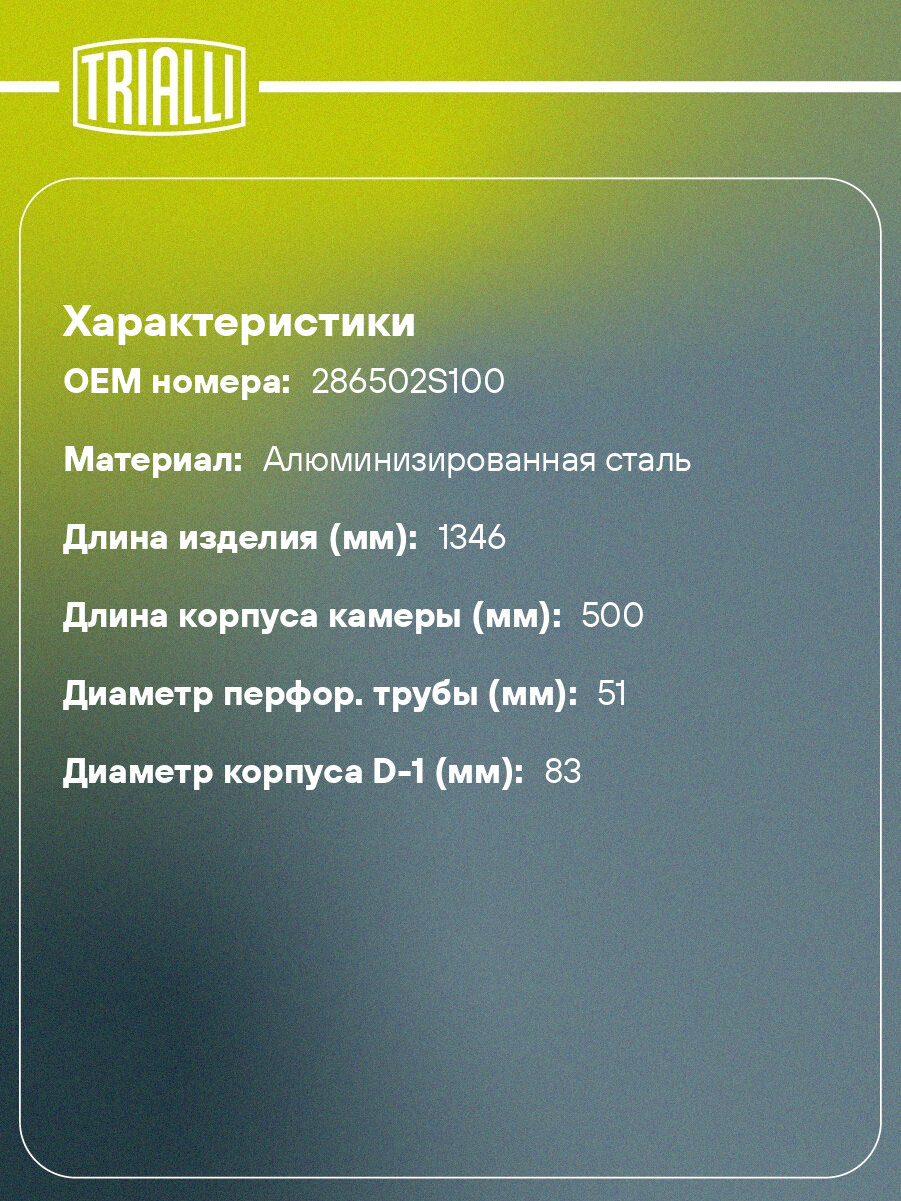 TRIALLI

Характеристики

OEM номера: 286502S100

Материал: Алюминизированная сталь

Длина изделия (мм): 1346

Длина корпуса камеры (мм): 500

Диаметр перфор. трубы (мм): 51

Диаметр корпуса D-1 (мм): 83